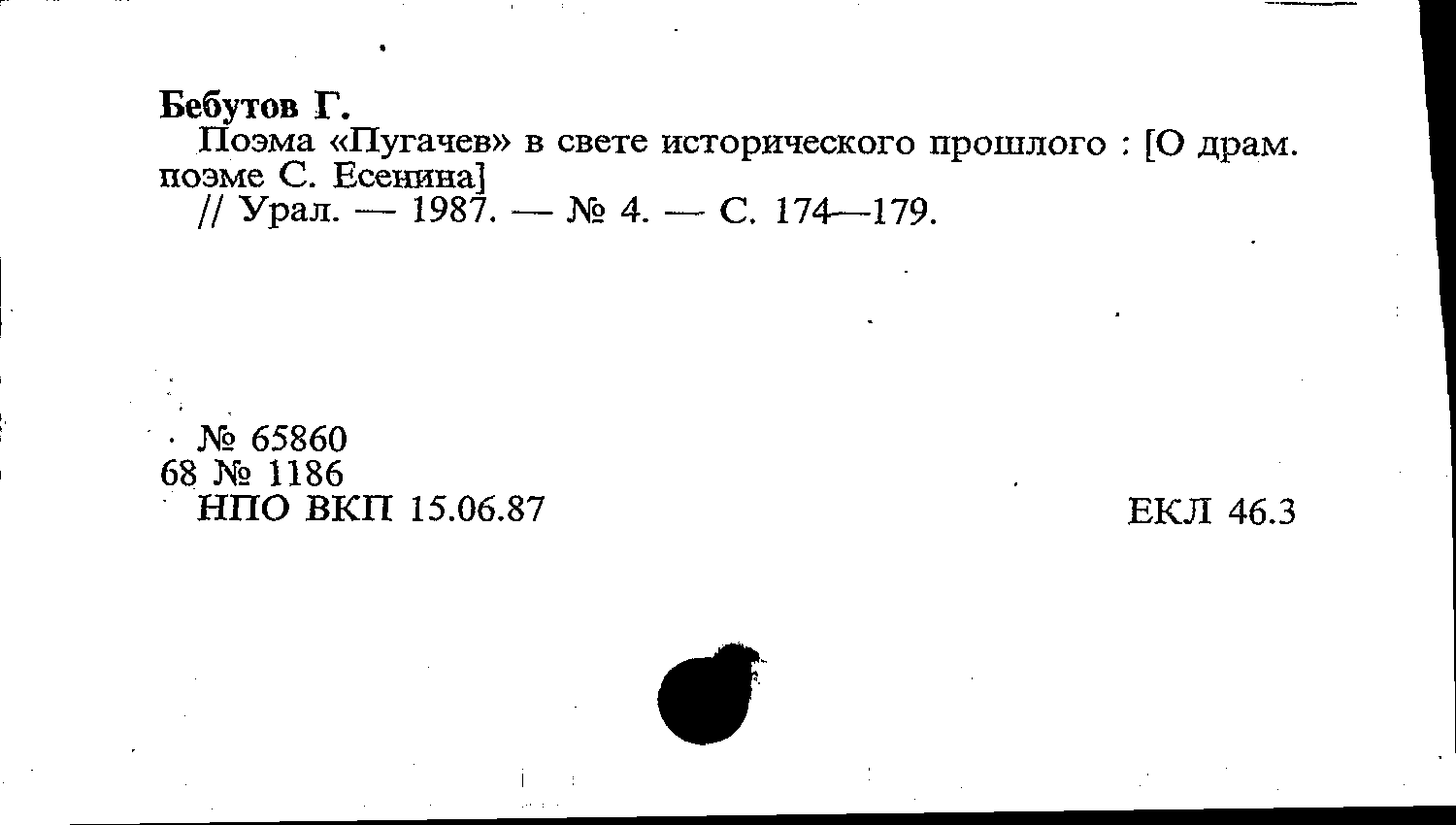 Бебутов Г.

Поэма «Пугачев» в свете исторического прошлого : [О драм. поэме С. Есенина]

// Урал. — 1987. — № 4. — С. 174—179.

№ 65860
68 № 1186
НПО ВКП 15.06.87

ЕКЛ 46.3